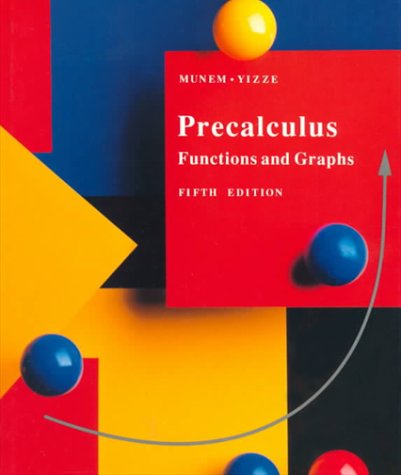 MUNEM • YIZZE

Precalculus
Functions and Graphs

FIFTH EDITION